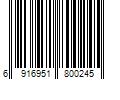 6 916951 800245